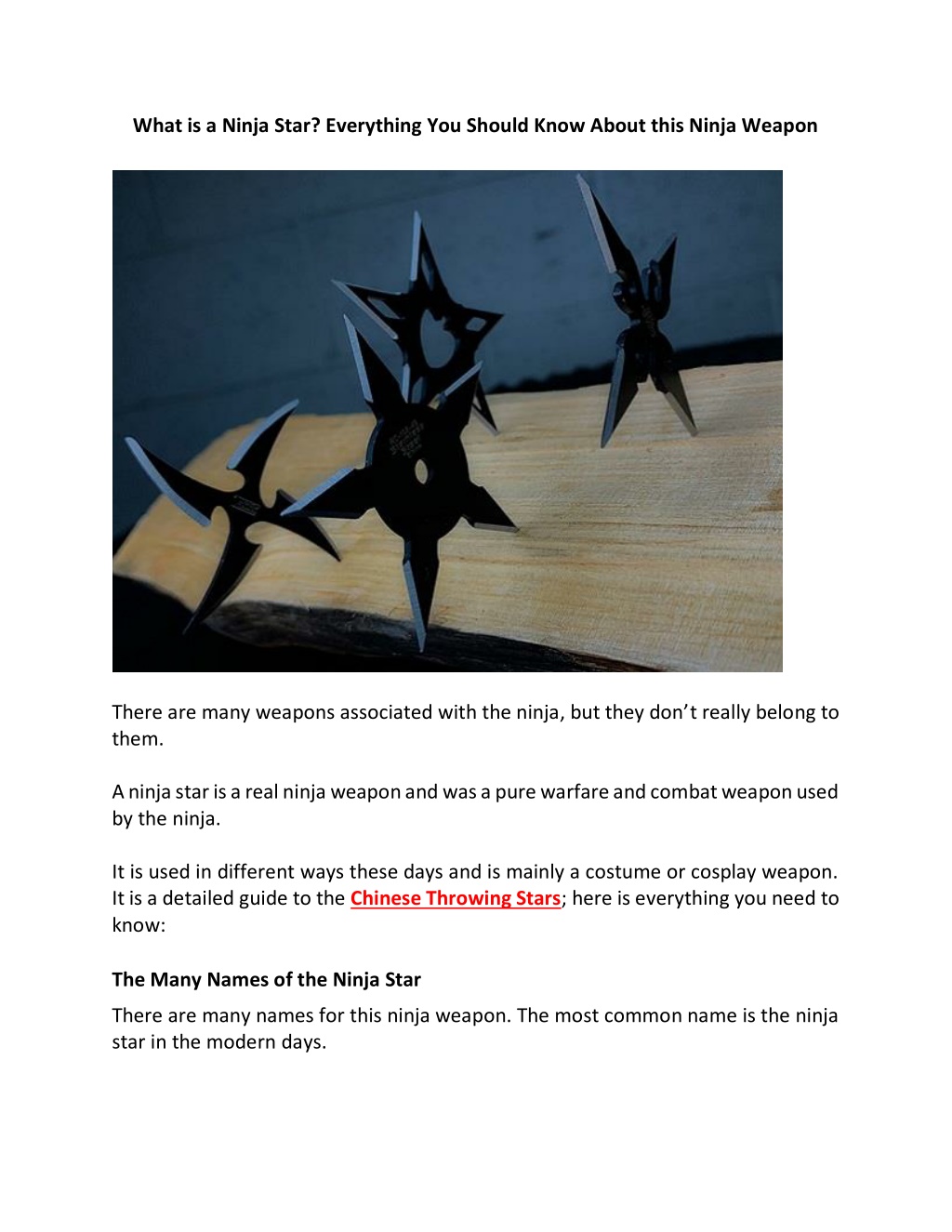 What is a Ninja Star? Everything You Should Know About this Ninja Weapon

There are many weapons associated with the ninja, but they don't really belong to them.

A ninja star is a real ninja weapon and was a pure warfare and combat weapon used by the ninja.

It is used in different ways these days and is mainly a costume or cosplay weapon. It is a detailed guide to the Chinese Throwing Stars; here is everything you need to know:

The Many Names of the Ninja Star

There are many names for this ninja weapon. The most common name is the ninja star in the modern days.